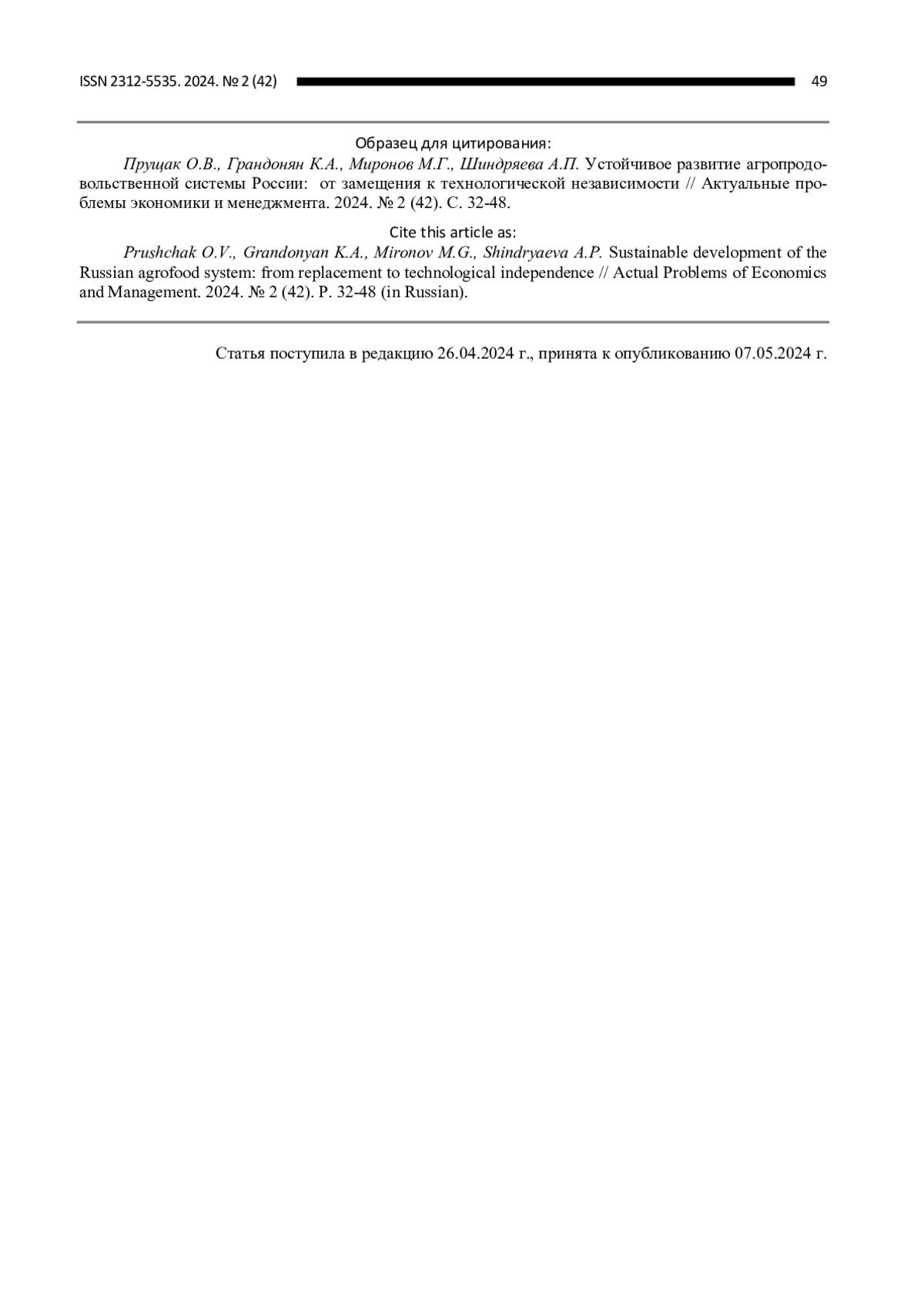 ISSN 2312-5535. 2024. № 2 (42) 49

Образец для цитирования:

Прущак О.В., Грандонян К.А., Миронов М.Г., Шиндряева А.П. Устойчивое развитие агропродовольственной системы России: от замещения к технологической независимости // Актуальные проблемы экономики и менеджмента. 2024. № 2 (42). С. 32-48.

Cite this article as:

Prushchak O.V., Grandonyan K.A., Mironov M.G., Shindryaeva A.P. Sustainable development of the Russian agrofood system: from replacement to technological independence // Actual Problems of Economics and Management. 2024. № 2 (42). P. 32-48 (in Russian).

Статья поступила в редакцию 26.04.2024 г., принята к опубликованию 07.05.2024 г.